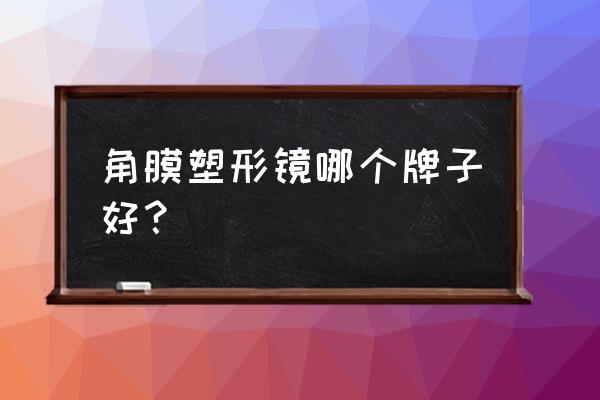 角膜塑形镜哪个牌子好？